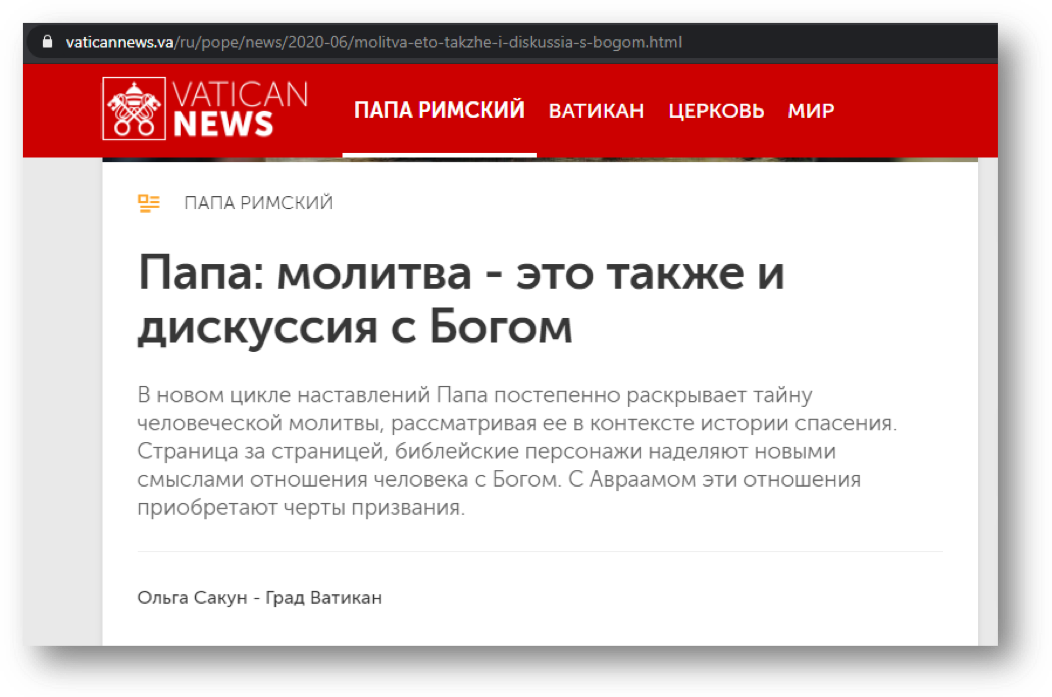 vaticannews.va/ru/pope/news/2020-06/molitva-eto-takzhe-i-diskussia-s-bogom.html

VATICAN NEWS

ПАПА РИМСКИЙ ВАТИКАН ЦЕРКОВЬ МИР

ПАПА РИМСКИЙ

Папа: молитва - это также и дискуссия с Богом

В новом цикле наставлений Папа постепенно раскрывает тайну человеческой молитвы, рассматривая ее в контексте истории спасения. Страница за страницей, библейские персонажи наделяют новыми смыслами отношения человека с Богом. С Авраамом эти отношения приобретают черты призвания.

Ольга Сакун - Град Ватикан